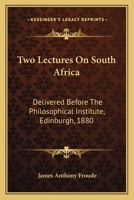 KESSINGER'S LEGACY REPRINTS

Two Lectures On South Africa

Delivered Before The Philosophical Institute, Edinburgh, 1880

James Anthony Froude